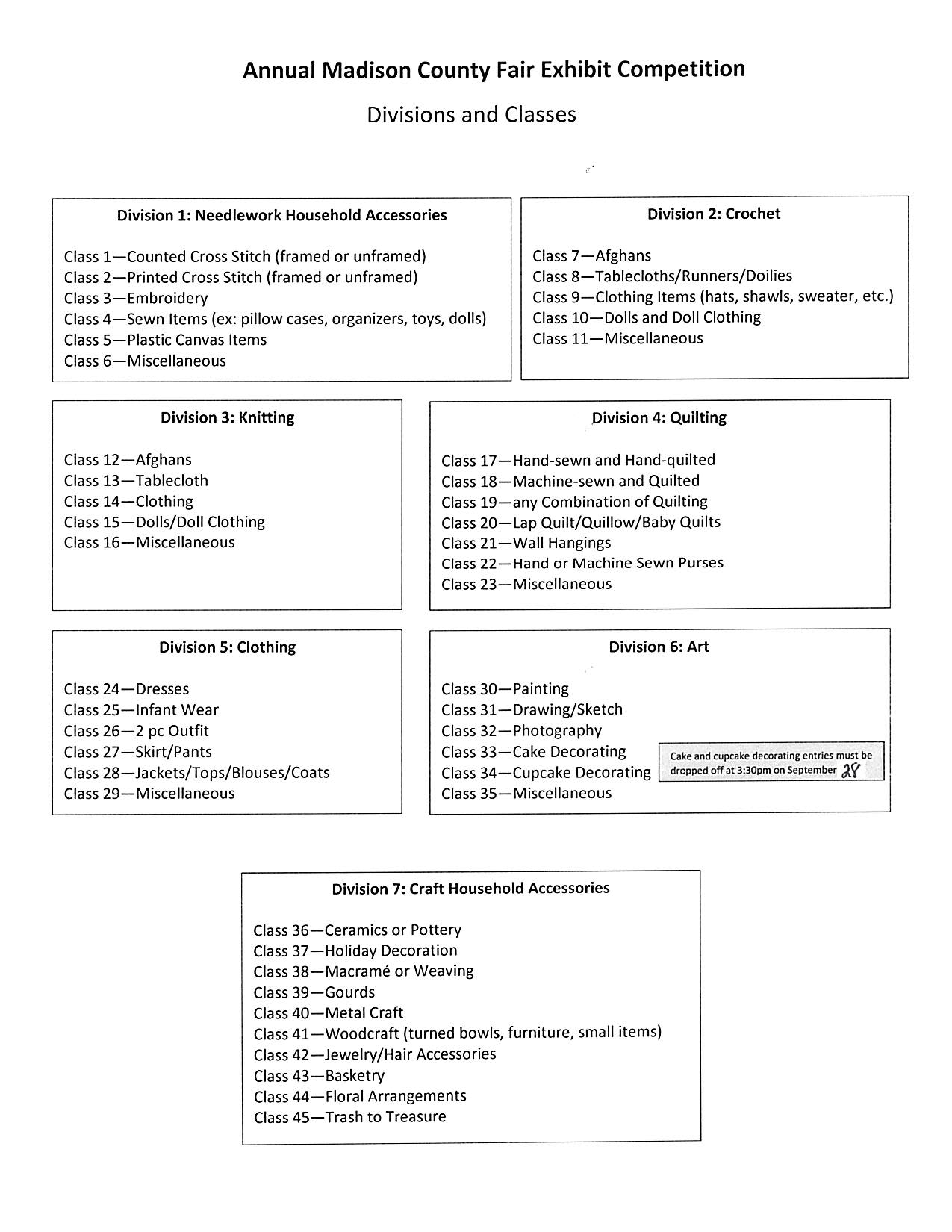 Annual Madison County Fair Exhibit Competition

Divisions and Classes

Division 1: Needlework Household Accessories

Class 1—Counted Cross Stitch (framed or unframed)
Class 2—Printed Cross Stitch (framed or unframed)
Class 3—Embroidery
Class 4—Sewn Items (ex: pillow cases, organizers, toys, dolls)
Class 5—Plastic Canvas Items
Class 6—Miscellaneous

Division 2: Crochet

Class 7—Afghans
Class 8—Tablecloths/Runners/Doilies
Class 9—Clothing Items (hats, shawls, sweater, etc.)
Class 10—Dolls and Doll Clothing
Class 11—Miscellaneous

Division 3: Knitting

Class 12—Afghans
Class 13—Tablecloth
Class 14—Clothing
Class 15—Dolls/Doll Clothing
Class 16—Miscellaneous

Division 4: Quilting

Class 17—Hand-sewn and Hand-quilted
Class 18—Machine-sewn and Quilted
Class 19—any Combination of Quilting
Class 20—Lap Quilt/Quillow/Baby Quilts
Class 21—Wall Hangings
Class 22—Hand or Machine Sewn Purses
Class 23—Miscellaneous

Division 5: Clothing

Class 24—Dresses
Class 25—Infant Wear
Class 26—2 pc Outfit
Class 27—Skirt/Pants
Class 28—Jackets/Tops/Blouses/Coats
Class 29—Miscellaneous

Division 6: Art

Class 30—Painting
Class 31—Drawing/Sketch
Class 32—Photography
Class 33—Cake Decorating
Class 34—Cupcake Decorating
Class 35—Miscellaneous

Cake and cupcake decorating entries must be dropped off at 3:30pm on September 28

Division 7: Craft Household Accessories

Class 36—Ceramics or Pottery
Class 37—Holiday Decoration
Class 38—Macramé or Weaving
Class 39—Gourds
Class 40—Metal Craft
Class 41—Woodcraft (turned bowls, furniture, small items)
Class 42—Jewelry/Hair Accessories
Class 43—Basketry
Class 44—Floral Arrangements
Class 45—Trash to Treasure